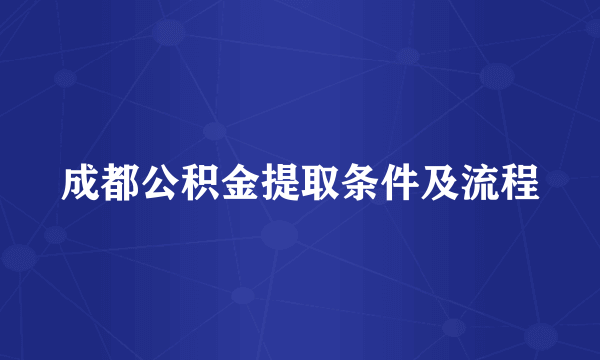 成都公积金提取条件及流程